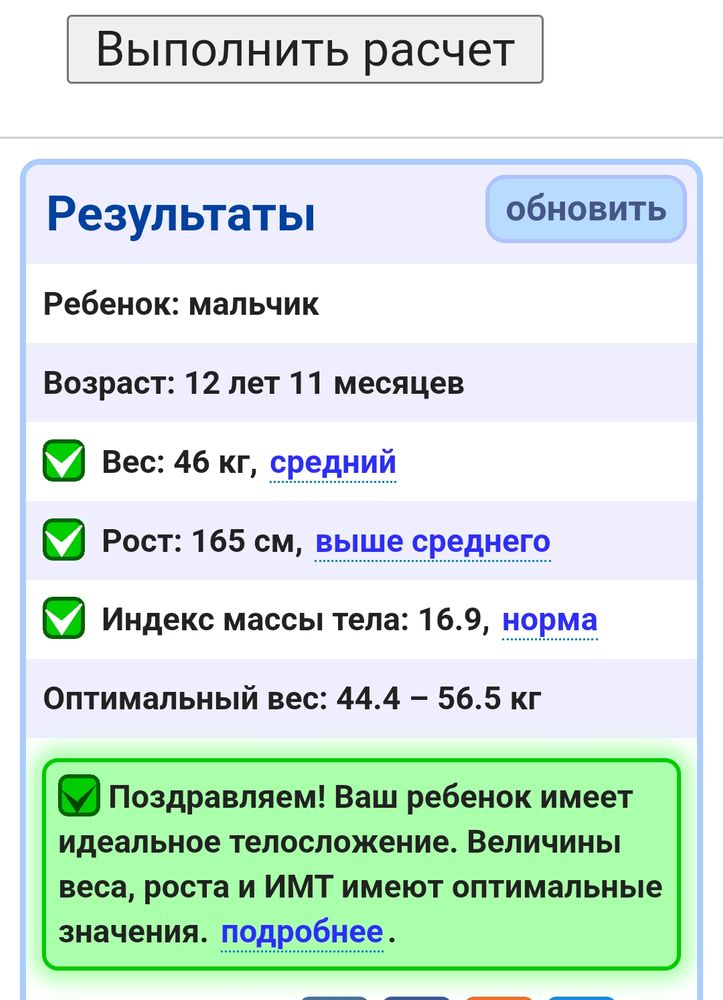 Выполнить расчет

Результаты

обновить

Ребенок: мальчик

Возраст: 12 лет 11 месяцев

Вес: 46 кг, средний

Рост: 165 см, выше среднего

Индекс массы тела: 16.9, норма

Оптимальный вес: 44.4 – 56.5 кг

Поздравляем! Ваш ребенок имеет идеальное телосложение. Величины веса, роста и ИМТ имеют оптимальные значения. подробнее.